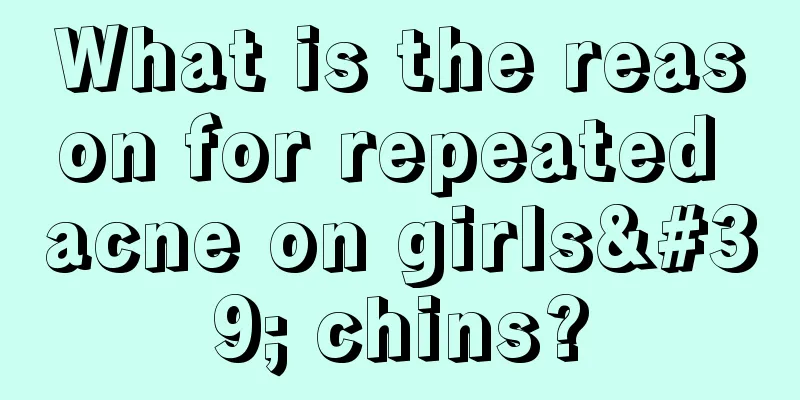 What is the reason for repeated acne on girls&#39; chins?